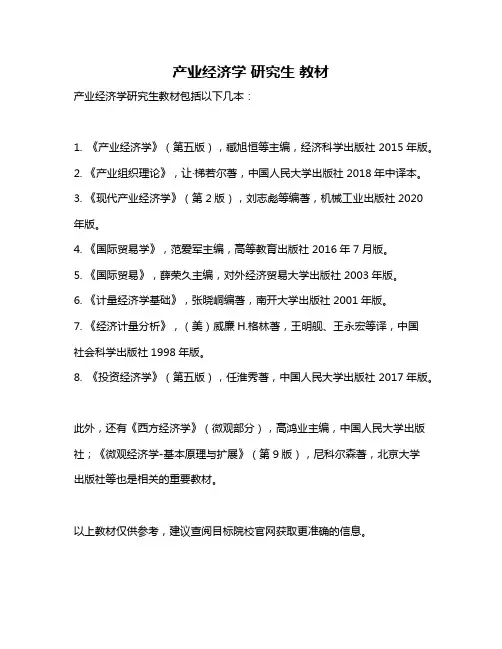 产业经济学 研究生 教材

产业经济学研究生教材包括以下几本：

1. 《产业经济学》（第五版），臧旭恒等主编，经济科学出版社 2015 年版。

2. 《产业组织理论》，让·梯若尔著，中国人民大学出版社 2018 年中译本。

3. 《现代产业经济学》（第 2 版），刘志彪等编著，机械工业出版社 2020 年版。

4. 《国际贸易学》，范爱军主编，高等教育出版社 2016 年 7 月版。

5. 《国际贸易》，薛荣久主编，对外经济贸易大学出版社 2003 年版。

6. 《计量经济学基础》，张晓峒编著，南开大学出版社 2001 年版。

7. 《经济计量分析》，（美）威廉 H.格林著，王明舰、王永宏等译，中国社会科学出版社 1998 年版。

8. 《投资经济学》（第五版），任淮秀著，中国人民大学出版社 2017 年版。

此外，还有《西方经济学》（微观部分），高鸿业主编，中国人民大学出版社；《微观经济学-基本原理与扩展》（第 9 版），尼科尔森著，北京大学出版社等也是相关的重要教材。

以上教材仅供参考，建议查阅目标院校官网获取更准确的信息。